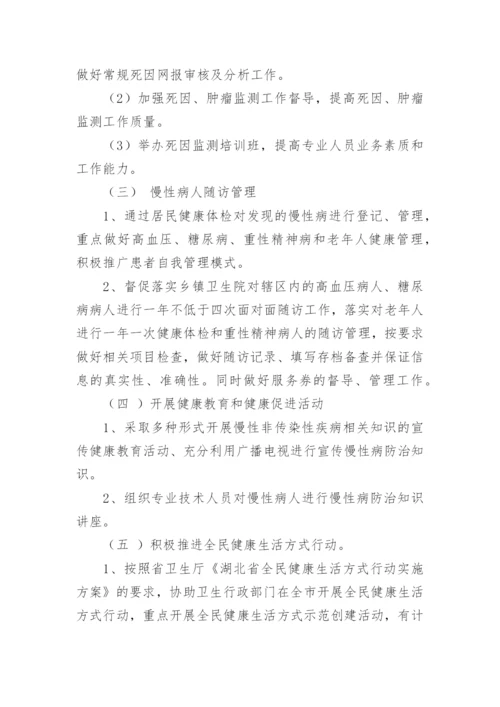 做好常规死因网报审核及分析工作。

（2）加强死因、肿瘤监测工作督导，提高死因、肿瘤监测工作质量。

（3）举办死因监测培训班，提高专业人员业务素质和工作能力。

（三） 慢性病人随访管理

1、通过居民健康体检对发现的慢性病进行登记、管理，重点做好高血压、糖尿病、重性精神病和老年人健康管理，积极推广患者自我管理模式。

2、督促落实乡镇卫生院对辖区内的高血压病人、糖尿病病人进行一年不低于四次面对面随访工作，落实对老年人进行一年一次健康体检和重性精神病人的随访管理，按要求做好相关项目检查，做好随访记录、填写存档备查并保证信息的真实性、准确性。同时做好服务券的督导、管理工作。

（四 ）开展健康教育和健康促进活动

1、采取多种形式开展慢性非传染性疾病相关知识的宣传健康教育活动、充分利用广播电视进行宣传慢性病防治知识。

2、组织专业技术人员对慢性病人进行慢性病防治知识讲座。

（五 ）积极推进全民健康生活方式行动。

1、按照省卫生厅《湖北省全民健康生活方式行动实施方案》的要求，协助卫生行政部门在全市开展全民健康生活方式行动，重点开展全民健康生活方式示范创建活动，有计